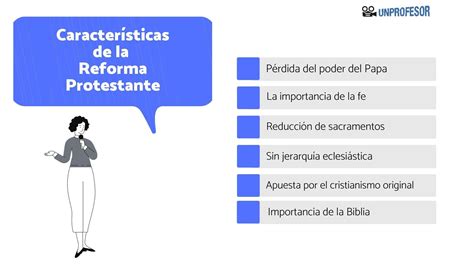 UNPROFESOR

Características de la Reforma Protestante

Pérdida del poder del Papa

La importancia de la fe

Reducción de sacramentos

Sin jerarquía eclesiástica

Apuesta por el cristianismo original

Importancia de la Biblia